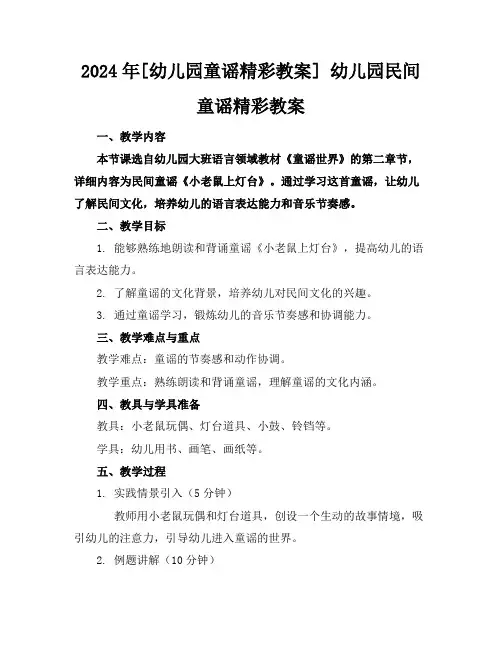 2024年[幼儿园童谣精彩教案] 幼儿园民间童谣精彩教案

一、教学内容

本节课选自幼儿园大班语言领域教材《童谣世界》的第二章节，详细内容为民间童谣《小老鼠上灯台》。通过学习这首童谣，让幼儿了解民间文化，培养幼儿的语言表达能力和音乐节奏感。

二、教学目标

1. 能够熟练地朗读和背诵童谣《小老鼠上灯台》，提高幼儿的语言表达能力。

2. 了解童谣的文化背景，培养幼儿对民间文化的兴趣。

3. 通过童谣学习，锻炼幼儿的音乐节奏感和协调能力。

三、教学难点与重点

教学难点：童谣的节奏感和动作协调。

教学重点：熟练朗读和背诵童谣，理解童谣的文化内涵。

四、教具与学具准备

教具：小老鼠玩偶、灯台道具、小鼓、铃铛等。

学具：幼儿用书、画笔、画纸等。

五、教学过程

1. 实践情景引入（5分钟）

教师用小老鼠玩偶和灯台道具，创设一个生动的故事情境，吸引幼儿的注意力，引导幼儿进入童谣的世界。

2. 例题讲解（10分钟）